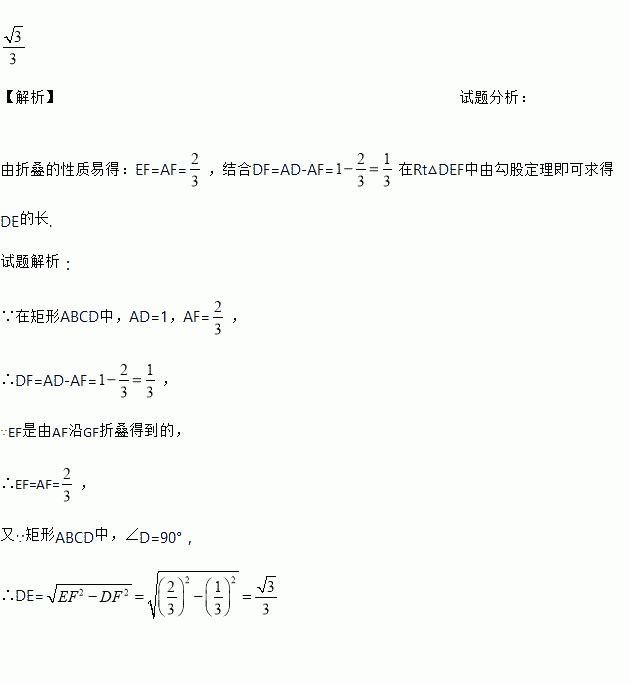 $\frac{\sqrt{3}}{3}$

【解析】 试题分析：

由折叠的性质易得：EF=AF=$\frac{2}{3}$，结合DF=AD-AF=$1-\frac{2}{3}=\frac{1}{3}$在Rt△DEF中由勾股定理即可求得DE的长.

试题解析：

∵在矩形ABCD中，AD=1，AF=$\frac{2}{3}$，

∴DF=AD-AF=$1-\frac{2}{3}=\frac{1}{3}$，

∵EF是由AF沿GF折叠得到的，

∴EF=AF=$\frac{2}{3}$，

又∵矩形ABCD中，∠D=90°，

∴DE=$\sqrt{EF^2-DF^2}=\sqrt{\left(\frac{2}{3}\right)^2-\left(\frac{1}{3}\right)^2}=\frac{\sqrt{3}}{3}$